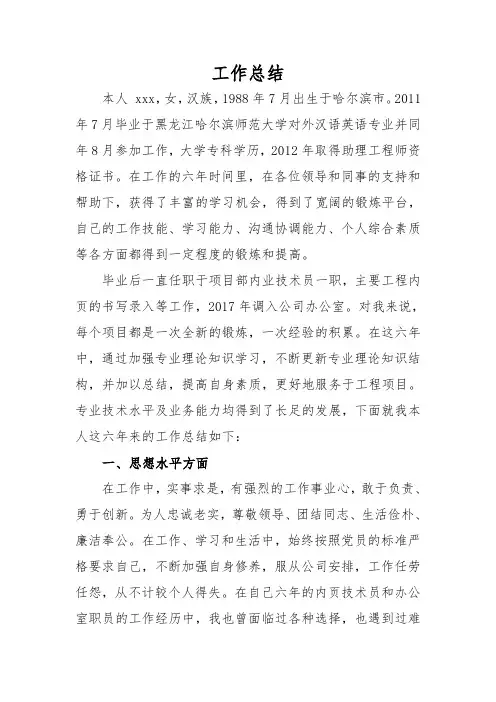 工作总结

本人 xxx，女，汉族，1988 年 7 月出生于哈尔滨市。2011 年 7 月毕业于黑龙江哈尔滨师范大学对外汉语英语专业并同年 8 月参加工作，大学专科学历，2012 年取得助理工程师资格证书。在工作的六年时间里，在各位领导和同事的支持和帮助下，获得了丰富的学习机会，得到了宽阔的锻炼平台，自己的工作技能、学习能力、沟通协调能力、个人综合素质等各方面都得到一定程度的锻炼和提高。

毕业后一直任职于项目部内业技术员一职，主要工程内页的书写录入等工作，2017 年调入公司办公室。对我来说，每个项目都是一次全新的锻炼，一次经验的积累。在这六年中，通过加强专业理论知识学习，不断更新专业理论知识结构，并加以总结，提高自身素质，更好地服务于工程项目。专业技术水平及业务能力均得到了长足的发展，下面就我本人这六年来的工作总结如下：

一、思想水平方面

在工作中，实事求是，有强烈的工作事业心，敢于负责、勇于创新。为人忠诚老实，尊敬领导、团结同志、生活俭朴、廉洁奉公。在工作、学习和生活中，始终按照党员的标准严格要求自己，不断加强自身修养，服从公司安排，工作任劳任怨，从不计较个人得失。在自己六年的内页技术员和办公室职员的工作经历中，我也曾面临过各种选择，也遇到过难